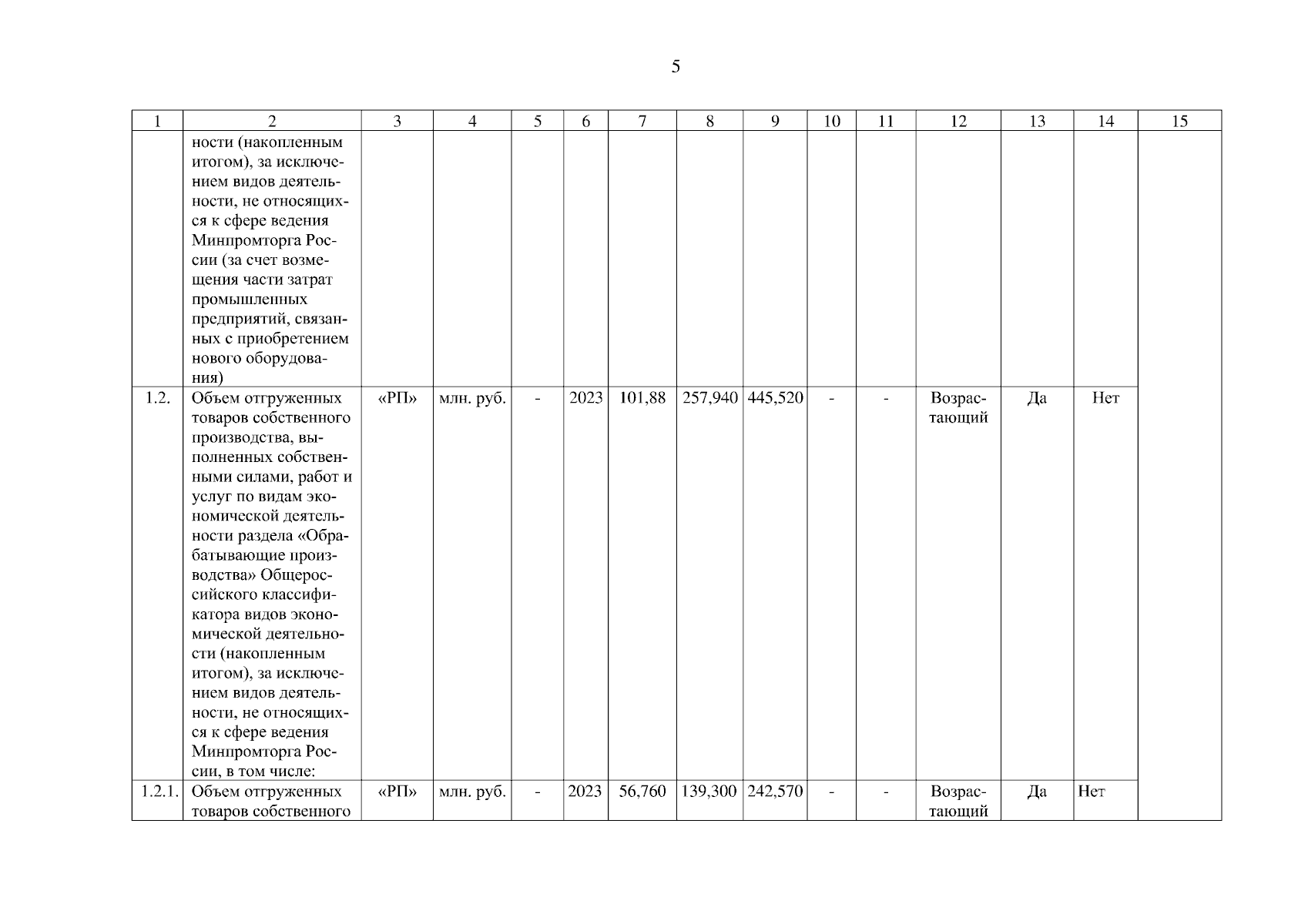 5

| 1 | 2 | 3 | 4 | 5 | 6 | 7 | 8 | 9 | 10 | 11 | 12 | 13 | 14 | 15 |
|---|---|---|---|---|---|---|---|---|---|---|---|---|---|---|
| | ности (накопленным итогом), за исключением видов деятельности, не относящихся к сфере ведения Минпромторга России (за счет возмещения части затрат промышленных предприятий, связанных с приобретением нового оборудования) | | | | | | | | | | | | | |
| 1.2. | Объем отгруженных товаров собственного производства, выполненных собственными силами, работ и услуг по видам экономической деятельности раздела «Обрабатывающие производства» Общероссийского классификатора видов экономической деятельности (накопленным итогом), за исключением видов деятельности, не относящихся к сфере ведения Минпромторга России, в том числе: | «РП» | млн. руб. | - | 2023 | 101,88 | 257,940 | 445,520 | - | - | Возрастающий | Да | Нет | |
| 1.2.1. | Объем отгруженных товаров собственного | «РП» | млн. руб. | - | 2023 | 56,760 | 139,300 | 242,570 | - | - | Возрастающий | Да | Нет | |